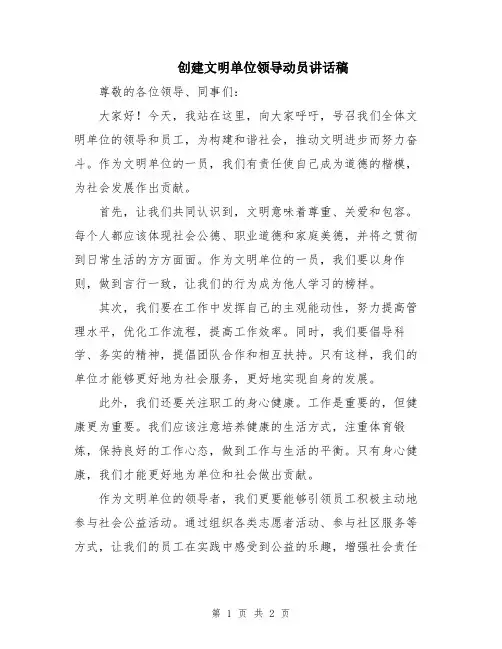 创建文明单位领导动员讲话稿

尊敬的各位领导、同事们：

大家好！今天，我站在这里，向大家呼吁，号召我们全体文明单位的领导和员工，为构建和谐社会，推动文明进步而努力奋斗。作为文明单位的一员，我们有责任使自己成为道德的楷模，为社会发展作出贡献。

首先，让我们共同认识到，文明意味着尊重、关爱和包容。每个人都应该体现社会公德、职业道德和家庭美德，并将之贯彻到日常生活的方方面面。作为文明单位的一员，我们要以身作则，做到言行一致，让我们的行为成为他人学习的榜样。

其次，我们要在工作中发挥自己的主观能动性，努力提高管理水平，优化工作流程，提高工作效率。同时，我们要倡导科学、务实的精神，提倡团队合作和相互扶持。只有这样，我们的单位才能够更好地为社会服务，更好地实现自身的发展。

此外，我们还要关注职工的身心健康。工作是重要的，但健康更为重要。我们应该注意培养健康的生活方式，注重体育锻炼，保持良好的工作心态，做到工作与生活的平衡。只有身心健康，我们才能更好地为单位和社会做出贡献。

作为文明单位的领导者，我们更要能够引领员工积极主动地参与社会公益活动。通过组织各类志愿者活动、参与社区服务等方式，让我们的员工在实践中感受到公益的乐趣，增强社会责任

第 1 页 共 2 页